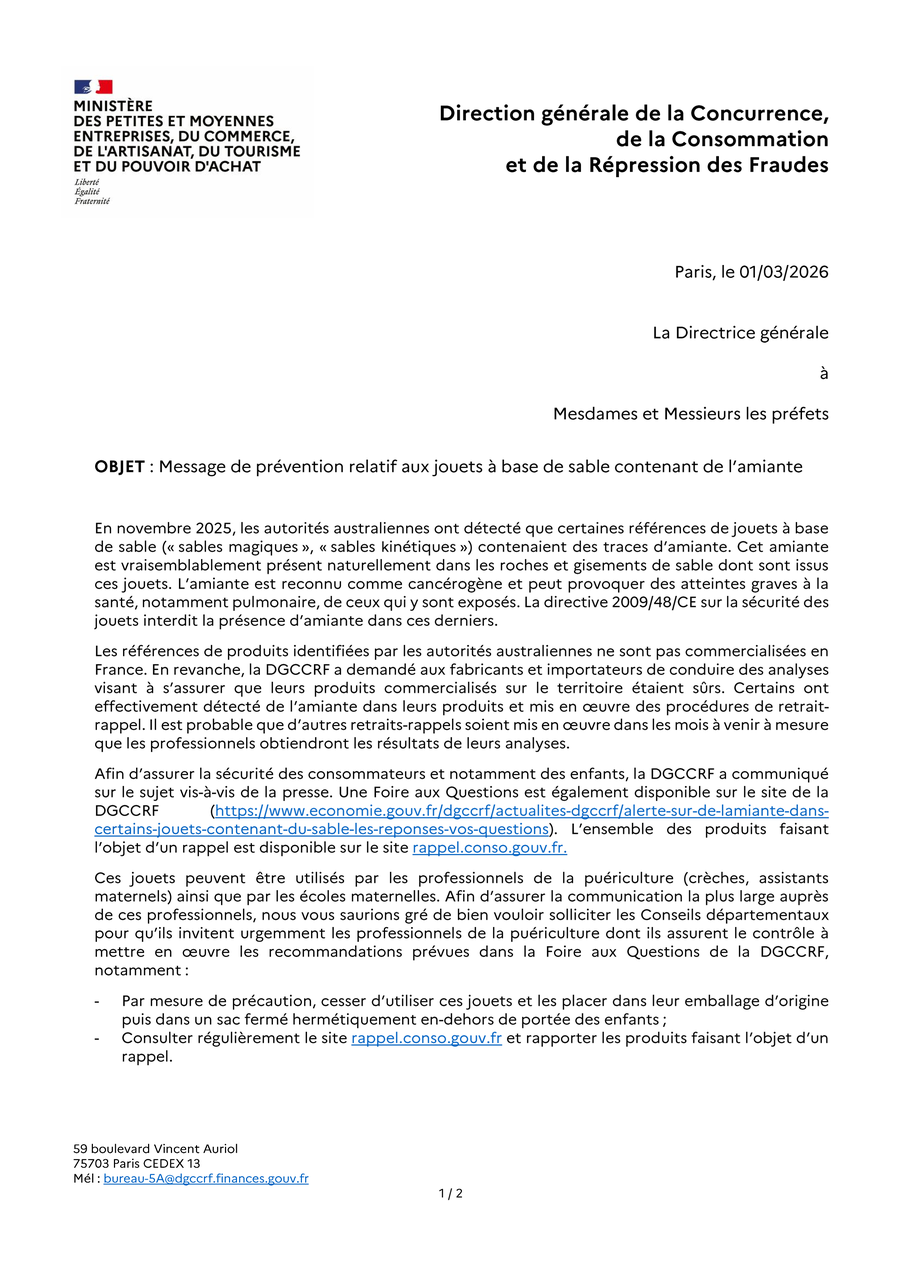 MINISTÈRE
DES PETITES ET MOYENNES ENTREPRISES, DU COMMERCE, DE L'ARTISANAT, DU TOURISME ET DU POUVOIR D'ACHAT
Liberté
Égalité
Fraternité

Direction générale de la Concurrence, de la Consommation et de la Répression des Fraudes

Paris, le 01/03/2026

La Directrice générale

à

Mesdames et Messieurs les préfets

OBJET : Message de prévention relatif aux jouets à base de sable contenant de l'amiante

En novembre 2025, les autorités australiennes ont détecté que certaines références de jouets à base de sable (« sables magiques », « sables kinétiques ») contenaient des traces d'amiante. Cet amiante est vraisemblablement présent naturellement dans les roches et gisements de sable dont sont issus ces jouets. L'amiante est reconnu comme cancérogène et peut provoquer des atteintes graves à la santé, notamment pulmonaire, de ceux qui y sont exposés. La directive 2009/48/CE sur la sécurité des jouets interdit la présence d'amiante dans ces derniers.

Les références de produits identifiées par les autorités australiennes ne sont pas commercialisées en France. En revanche, la DGCCRF a demandé aux fabricants et importateurs de conduire des analyses visant à s'assurer que leurs produits commercialisés sur le territoire étaient sûrs. Certains ont effectivement détecté de l'amiante dans leurs produits et mis en œuvre des procédures de retrait-rappel. Il est probable que d'autres retraits-rappels soient mis en œuvre dans les mois à venir à mesure que les professionnels obtiendront les résultats de leurs analyses.

Afin d'assurer la sécurité des consommateurs et notamment des enfants, la DGCCRF a communiqué sur le sujet vis-à-vis de la presse. Une Foire aux Questions est également disponible sur le site de la DGCCRF (https://www.economie.gouv.fr/dgccrf/actualites-dgccrf/alerte-sur-de-lamiante-dans-certains-jouets-contenant-du-sable-les-reponses-vos-questions). L'ensemble des produits faisant l'objet d'un rappel est disponible sur le site rappel.conso.gouv.fr.

Ces jouets peuvent être utilisés par les professionnels de la puériculture (crèches, assistants maternels) ainsi que par les écoles maternelles. Afin d'assurer la communication la plus large auprès de ces professionnels, nous vous saurions gré de bien vouloir solliciter les Conseils départementaux pour qu'ils invitent urgemment les professionnels de la puériculture dont ils assurent le contrôle à mettre en œuvre les recommandations prévues dans la Foire aux Questions de la DGCCRF, notamment :

- Par mesure de précaution, cesser d'utiliser ces jouets et les placer dans leur emballage d'origine puis dans un sac fermé hermétiquement en-dehors de portée des enfants ;
- Consulter régulièrement le site rappel.conso.gouv.fr et rapporter les produits faisant l'objet d'un rappel.

59 boulevard Vincent Auriol
75703 Paris CEDEX 13
Mél : bureau-5A@dgccrf.finances.gouv.fr

1 / 2